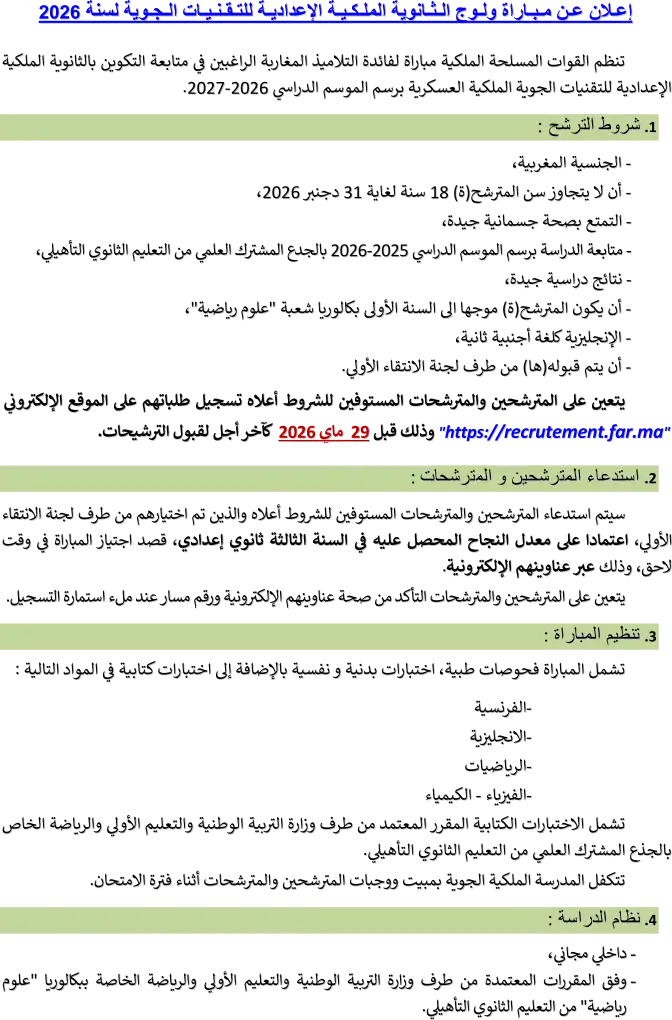 إعلان عن مباراة ولوج الثانوية الملكية الإعدادية للتقنيات الجوية لسنة 2026

تنظم القوات المسلحة الملكية مباراة لفائدة التلاميذ المغاربة الراغبين في متابعة التكوين بالثانوية الملكية الإعدادية للتقنيات الجوية الملكية العسكرية برسم الموسم الدراسي 2026-2027.

1. شروط الترشح :

- الجنسية المغربية،
- أن لا يتجاوز سن المترشح(ة) 18 سنة لغاية 31 دجنبر 2026،
- التمتع بصحة جسمانية جيدة،
- متابعة الدراسة برسم الموسم الدراسي 2025-2026 بالجدع المشترك العلمي من التعليم الثانوي التأهيلي،
- نتائج دراسية جيدة،
- أن يكون المترشح(ة) موجها الى السنة الأولى بكالوريا شعبة "علوم رياضية"،
- الإنجليزية كلغة أجنبية ثانية،
- أن يتم قبوله(ها) من طرف لجنة الانتقاء الأولي.

يتعين على المترشحين والمترشحات المستوفين للشروط أعلاه تسجيل طلباتهم على الموقع الإلكتروني "https://recrutement.far.ma" وذلك قبل 29 ماي 2026 كآخر أجل لقبول الترشيحات.

2. استدعاء المترشحين و المترشحات :

سيتم استدعاء المترشحين والمترشحات المستوفين للشروط أعلاه والذين تم اختيارهم من طرف لجنة الانتقاء الأولي، اعتمادا على معدل النجاح المحصل عليه في السنة الثالثة ثانوي إعدادي، قصد اجتياز المباراة في وقت لاحق، وذلك عبر عناوينهم الإلكترونية.

يتعين على المترشحين والمترشحات التأكد من صحة عناوينهم الإلكترونية ورقم مسار عند ملء استمارة التسجيل.

3. تنظيم المباراة :

تشمل المباراة فحوصات طبية، اختبارات بدنية و نفسية بالإضافة إلى اختبارات كتابية في المواد التالية :

-الفرنسية
-الانجليزية
-الرياضيات
-الفيزياء - الكيمياء

تشمل الاختبارات الكتابية المقرر المعتمد من طرف وزارة التربية الوطنية والتعليم الأولي والرياضة الخاص بالجذع المشترك العلمي من التعليم الثانوي التأهيلي.

تتكفل المدرسة الملكية الجوية بمبيت ووجبات المترشحين والمترشحات أثناء فترة الامتحان.

4. نظام الدراسة :

- داخلي مجاني،
- وفق المقررات المعتمدة من طرف وزارة التربية الوطنية والتعليم الأولي والرياضة الخاصة ببكالوريا "علوم رياضية" من التعليم الثانوي التأهيلي.